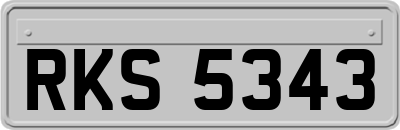 RKS 5343